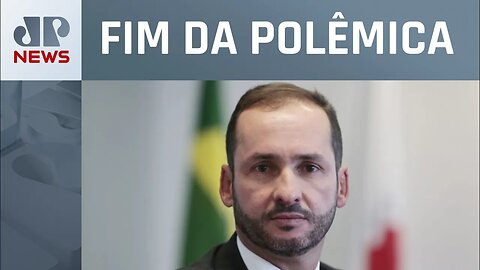 JP NEWS

FIM DA POLÊMICA